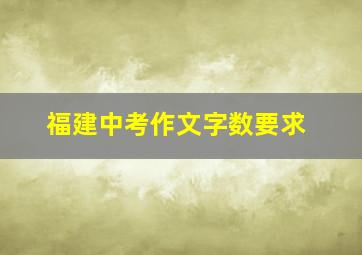 福建中考作文字数要求